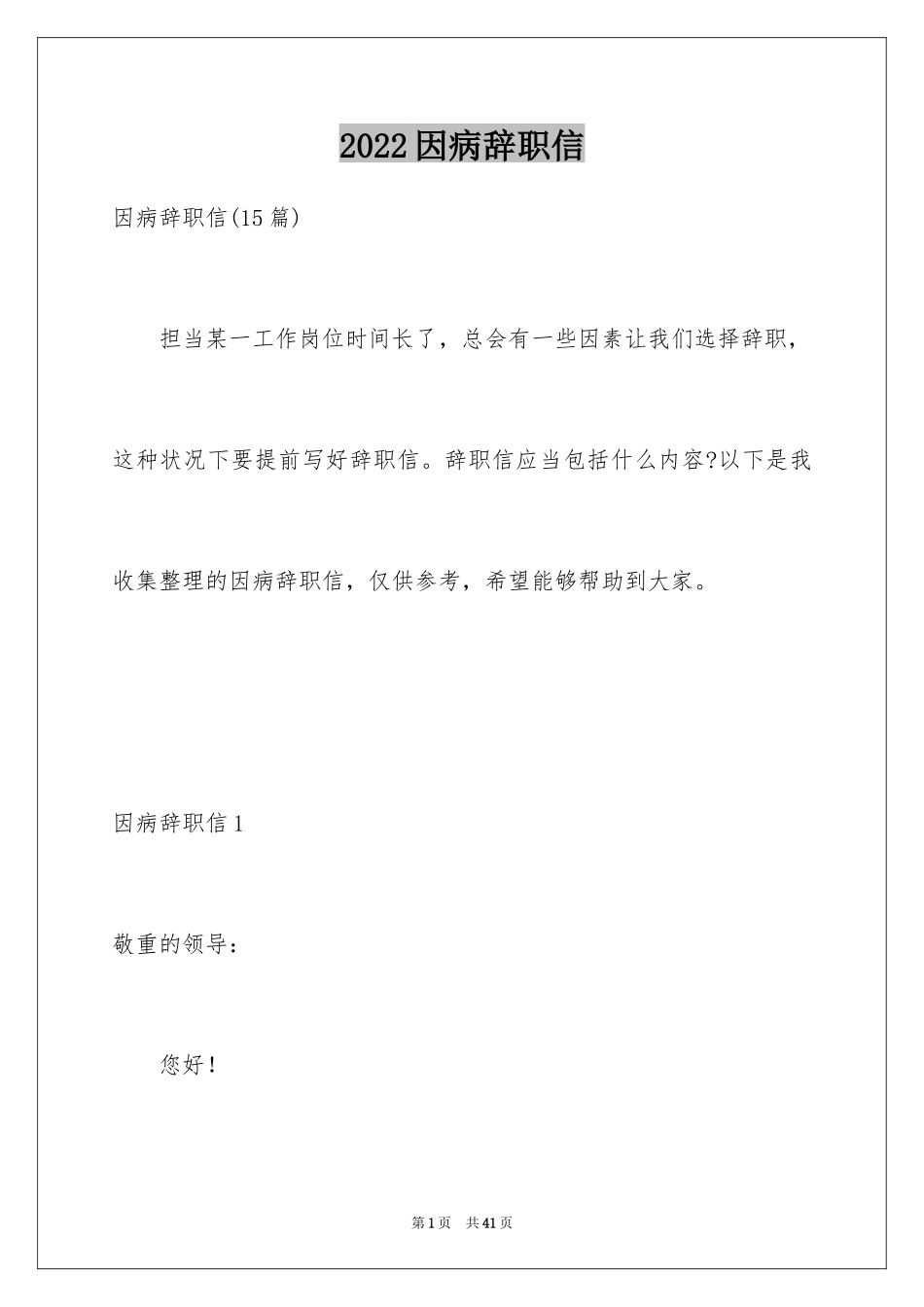 2022因病辞职信

因病辞职信(15篇)

担当某一工作岗位时间长了，总会有一些因素让我们选择辞职，这种状况下要提前写好辞职信。辞职信应当包括什么内容?以下是我收集整理的因病辞职信，仅供参考，希望能够帮助到大家。

因病辞职信1

敬重的领导：

您好！

第1页 共41页